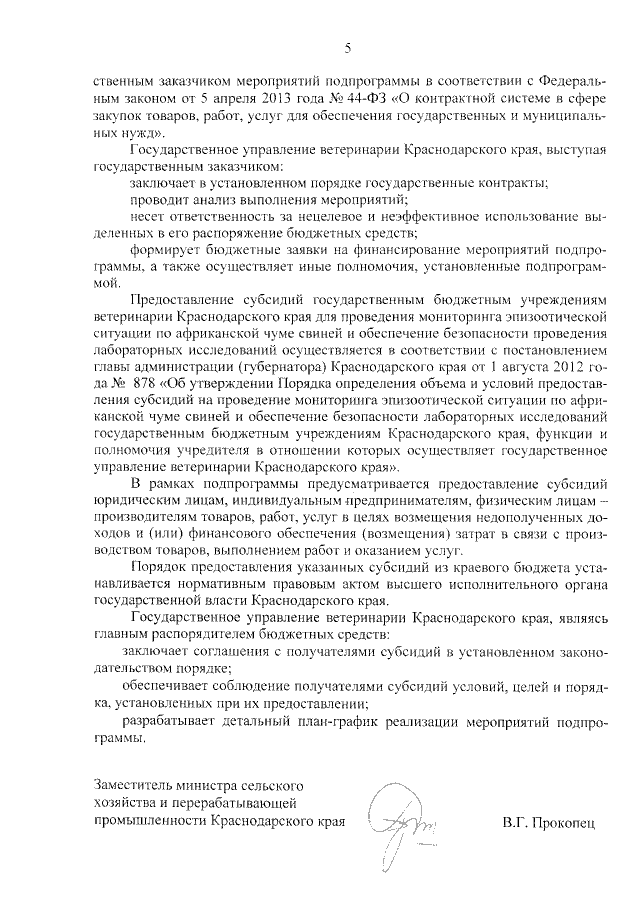 5

ственным заказчиком мероприятий подпрограммы в соответствии с Федеральным законом от 5 апреля 2013 года № 44-ФЗ «О контрактной системе в сфере закупок товаров, работ, услуг для обеспечения государственных и муниципальных нужд».

Государственное управление ветеринарии Краснодарского края, выступая государственным заказчиком:

заключает в установленном порядке государственные контракты;

проводит анализ выполнения мероприятий;

несет ответственность за нецелевое и неэффективное использование выделенных в его распоряжение бюджетных средств;

формирует бюджетные заявки на финансирование мероприятий подпрограммы, а также осуществляет иные полномочия, установленные подпрограммой.

Предоставление субсидий государственным бюджетным учреждениям ветеринарии Краснодарского края для проведения мониторинга эпизоотической ситуации по африканской чуме свиней и обеспечение безопасности проведения лабораторных исследований осуществляется в соответствии с постановлением главы администрации (губернатора) Краснодарского края от 1 августа 2012 года № 878 «Об утверждении Порядка определения объема и условий предоставления субсидий на проведение мониторинга эпизоотической ситуации по африканской чуме свиней и обеспечение безопасности лабораторных исследований государственным бюджетным учреждениям Краснодарского края, функции и полномочия учредителя в отношении которых осуществляет государственное управление ветеринарии Краснодарского края».

В рамках подпрограммы предусматривается предоставление субсидий юридическим лицам, индивидуальным предпринимателям, физическим лицам – производителям товаров, работ, услуг в целях возмещения недополученных доходов и (или) финансового обеспечения (возмещения) затрат в связи с производством товаров, выполнением работ и оказанием услуг.

Порядок предоставления указанных субсидий из краевого бюджета устанавливается нормативным правовым актом высшего исполнительного органа государственной власти Краснодарского края.

Государственное управление ветеринарии Краснодарского края, являясь главным распорядителем бюджетных средств:

заключает соглашения с получателями субсидий в установленном законодательством порядке;

обеспечивает соблюдение получателями субсидий условий, целей и порядка, установленных при их предоставлении;

разрабатывает детальный план-график реализации мероприятий подпрограммы.

Заместитель министра сельского хозяйства и перерабатывающей промышленности Краснодарского края

В.Г. Прокопец